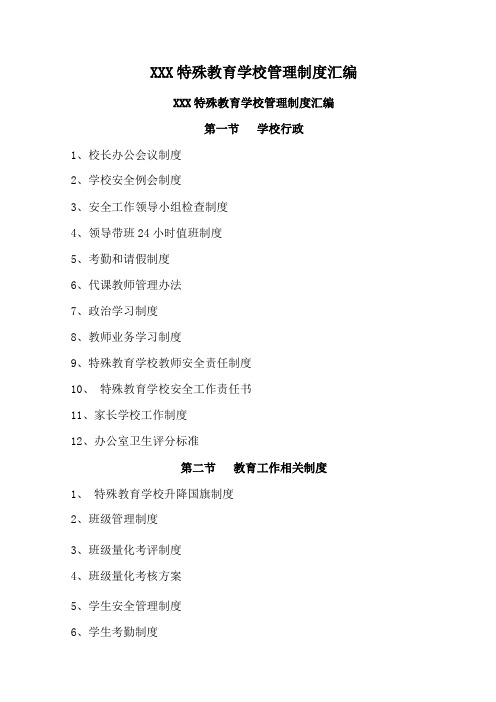 XXX 特殊教育学校管理制度汇编

XXX 特殊教育学校管理制度汇编

第一节　学校行政

1、校长办公会议制度

2、学校安全例会制度

3、安全工作领导小组检查制度

4、领导带班 24 小时值班制度

5、考勤和请假制度

6、代课教师管理办法

7、政治学习制度

8、教师业务学习制度

9、特殊教育学校教师安全责任制度

10、 特殊教育学校安全工作责任书

11、家长学校工作制度

12、办公室卫生评分标准

第二节　教育工作相关制度

1、 特殊教育学校升降国旗制度

2、班级管理制度

3、班级量化考评制度

4、班级量化考核方案

5、学生安全管理制度

6、学生考勤制度